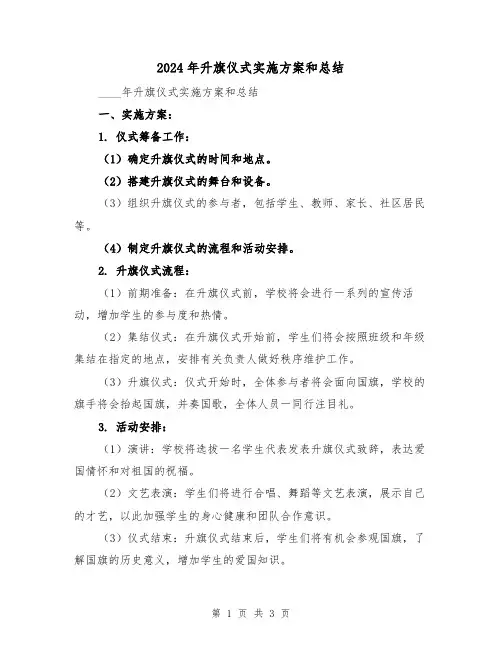 2024年升旗仪式实施方案和总结

____年升旗仪式实施方案和总结

一、实施方案：

1. 仪式筹备工作：

（1）确定升旗仪式的时间和地点。

（2）搭建升旗仪式的舞台和设备。

（3）组织升旗仪式的参与者，包括学生、教师、家长、社区居民等。

（4）制定升旗仪式的流程和活动安排。

2. 升旗仪式流程：

（1）前期准备：在升旗仪式前，学校将会进行一系列的宣传活动，增加学生的参与度和热情。

（2）集结仪式：在升旗仪式开始前，学生们将会按照班级和年级集结在指定的地点，安排有关负责人做好秩序维护工作。

（3）升旗仪式：仪式开始时，全体参与者将会面向国旗，学校的旗手将会抬起国旗，并奏国歌，全体人员一同行注目礼。

3. 活动安排：

（1）演讲：学校将选拔一名学生代表发表升旗仪式致辞，表达爱国情怀和对祖国的祝福。

（2）文艺表演：学生们将进行合唱、舞蹈等文艺表演，展示自己的才艺，以此加强学生的身心健康和团队合作意识。

（3）仪式结束：升旗仪式结束后，学生们将有机会参观国旗，了解国旗的历史意义，增加学生的爱国知识。

第 1 页 共 3 页